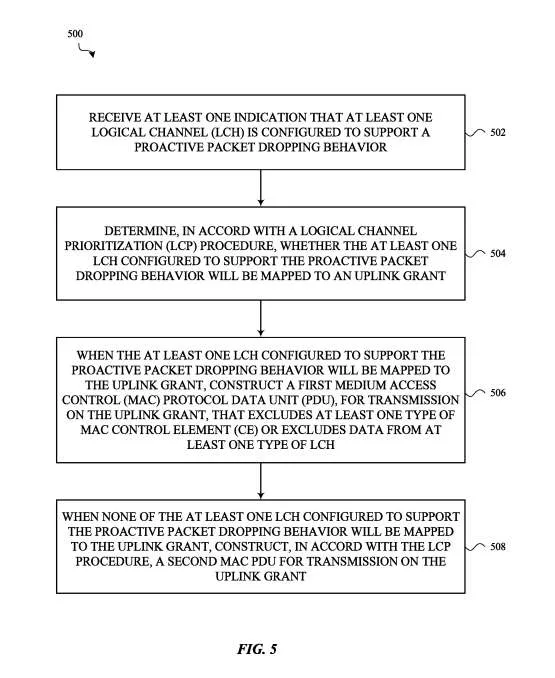 500

RECEIVE AT LEAST ONE INDICATION THAT AT LEAST ONE LOGICAL CHANNEL (LCH) IS CONFIGURED TO SUPPORT A PROACTIVE PACKET DROPPING BEHAVIOR

502

DETERMINE, IN ACCORD WITH A LOGICAL CHANNEL PRIORITIZATION (LCP) PROCEDURE, WHETHER THE AT LEAST ONE LCH CONFIGURED TO SUPPORT THE PROACTIVE PACKET DROPPING BEHAVIOR WILL BE MAPPED TO AN UPLINK GRANT

504

WHEN THE AT LEAST ONE LCH CONFIGURED TO SUPPORT THE PROACTIVE PACKET DROPPING BEHAVIOR WILL BE MAPPED TO THE UPLINK GRANT, CONSTRUCT A FIRST MEDIUM ACCESS CONTROL (MAC) PROTOCOL DATA UNIT (PDU), FOR TRANSMISSION ON THE UPLINK GRANT, THAT EXCLUDES AT LEAST ONE TYPE OF MAC CONTROL ELEMENT (CE) OR EXCLUDES DATA FROM AT LEAST ONE TYPE OF LCH

506

WHEN NONE OF THE AT LEAST ONE LCH CONFIGURED TO SUPPORT THE PROACTIVE PACKET DROPPING BEHAVIOR WILL BE MAPPED TO THE UPLINK GRANT, CONSTRUCT, IN ACCORD WITH THE LCP PROCEDURE, A SECOND MAC PDU FOR TRANSMISSION ON THE UPLINK GRANT

508

FIG. 5